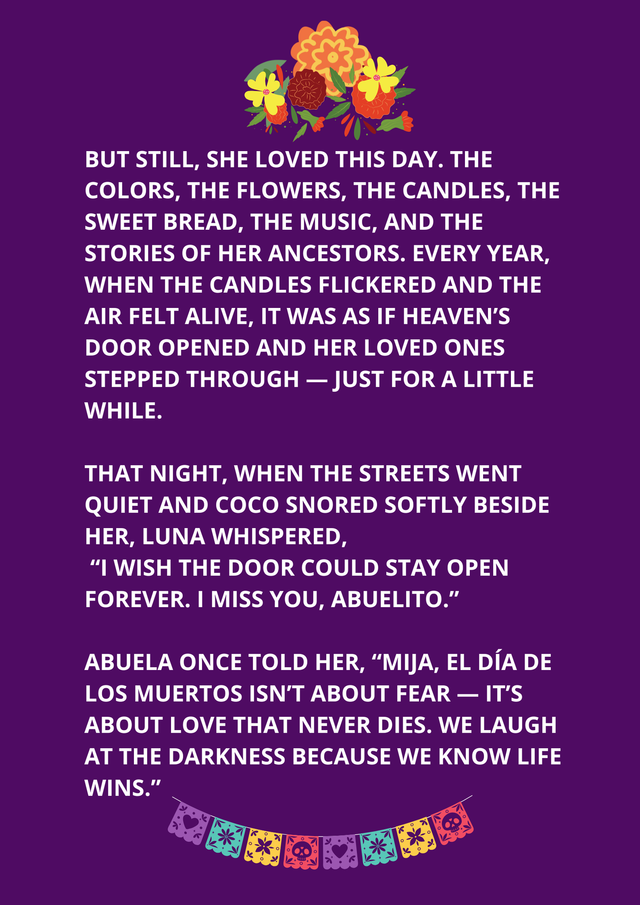 BUT STILL, SHE LOVED THIS DAY. THE COLORS, THE FLOWERS, THE CANDLES, THE SWEET BREAD, THE MUSIC, AND THE STORIES OF HER ANCESTORS. EVERY YEAR, WHEN THE CANDLES FLICKERED AND THE AIR FELT ALIVE, IT WAS AS IF HEAVEN'S DOOR OPENED AND HER LOVED ONES STEPPED THROUGH — JUST FOR A LITTLE WHILE.

THAT NIGHT, WHEN THE STREETS WENT QUIET AND COCO SNORED SOFTLY BESIDE HER, LUNA WHISPERED,
"I WISH THE DOOR COULD STAY OPEN FOREVER. I MISS YOU, ABUELITO."

ABUELA ONCE TOLD HER, "MIJA, EL DÍA DE LOS MUERTOS ISN'T ABOUT FEAR — IT'S ABOUT LOVE THAT NEVER DIES. WE LAUGH AT THE DARKNESS BECAUSE WE KNOW LIFE WINS."